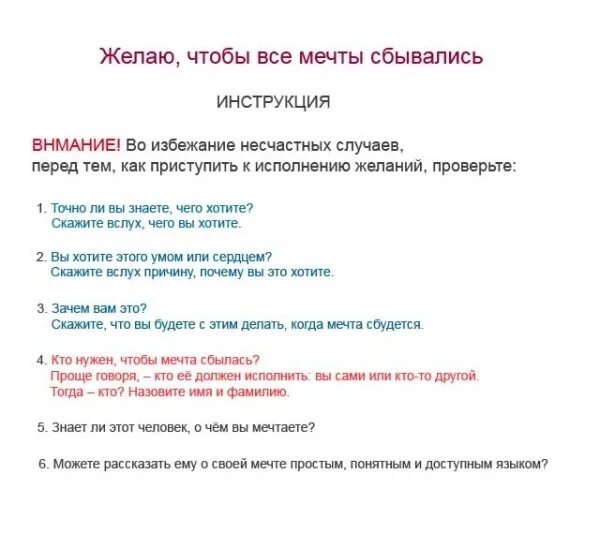 Желаю, чтобы все мечты сбывались

ИНСТРУКЦИЯ

ВНМАНИЕ! Во избежание несчастных случаев, перед тем, как приступить к исполнению желаний, проверьте:

1. Точно ли вы знаете, чего хотите?
Скажите вслух, чего вы хотите.

2. Вы хотите этого умом или сердцем?
Скажите вслух причину, почему вы это хотите.

3. Зачем вам это?
Скажите, что вы будете с этим делать, когда мечта сбудется.

4. Кто нужен, чтобы мечта сбылась?
Проще говоря, – кто её должен исполнить: вы сами или кто-то другой.
Тогда – кто? Назовите имя и фамилию.

5. Знает ли этот человек, о чём вы мечтаете?

6. Можете рассказать ему о своей мечте простым, понятным и доступным языком?